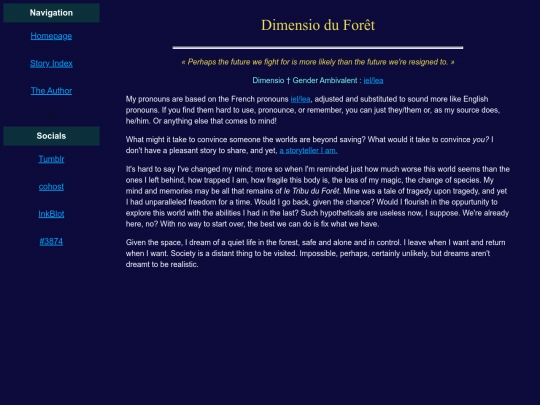 Navigation

Homepage

Story Index

The Author

Socials

Tumblr

cohost

InkBlot

#3874

Dimensio du Forêt

« Perhaps the future we fight for is more likely than the future we're resigned to. »

Dimensio † Gender Ambivalent : iel/lea

My pronouns are based on the French pronouns iel/lea, adjusted and substituted to sound more like English pronouns. If you find them hard to use, pronounce, or remember, you can just they/them or, as my source does, he/him. Or anything else that comes to mind!

What might it take to convince someone the worlds are beyond saving? What would it take to convince you? I don't have a pleasant story to share, and yet, a storyteller I am.

It's hard to say I've changed my mind; more so when I'm reminded just how much worse this world seems than the ones I left behind, how trapped I am, how fragile this body is, the loss of my magic, the change of species. My mind and memories may be all that remains of le Tribu du Forêt. Mine was a tale of tragedy upon tragedy, and yet I had unparalleled freedom for a time. Would I go back, given the chance? Would I flourish in the oppurtunity to explore this world with the abilities I had in the last? Such hypotheticals are useless now, I suppose. We're already here, no? With no way to start over, the best we can do is fix what we have.

Given the space, I dream of a quiet life in the forest, safe and alone and in control. I leave when I want and return when I want. Society is a distant thing to be visited. Impossible, perhaps, certainly unlikely, but dreams aren't dreamt to be realistic.